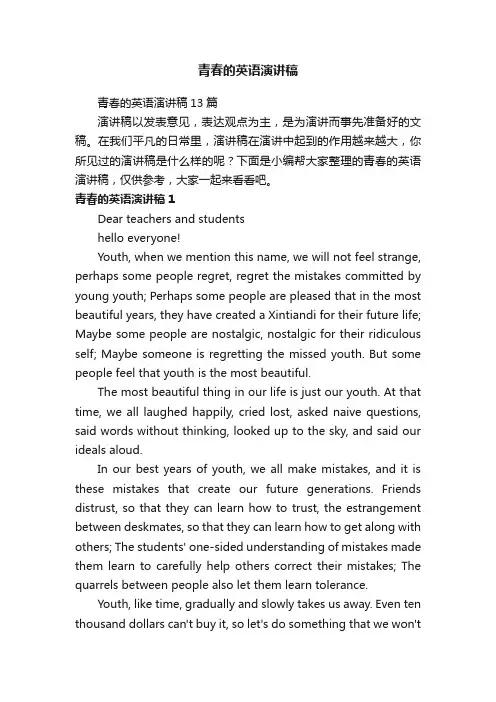 青春的英语演讲稿

青春的英语演讲稿 13 篇

演讲稿以发表意见，表达观点为主，是为演讲而事先准备好的文稿。在我们平凡的日常里，演讲稿在演讲中起到的作用越来越大，你所见过的演讲稿是什么样的呢？下面是小编帮大家整理的青春的英语演讲稿，仅供参考，大家一起来看看吧。

青春的英语演讲稿 1

Dear teachers and students

hello everyone!

Youth, when we mention this name, we will not feel strange, perhaps some people regret, regret the mistakes committed by young youth; Perhaps some people are pleased that in the most beautiful years, they have created a Xintiandi for their future life; Maybe some people are nostalgic, nostalgic for their ridiculous self; Maybe someone is regretting the missed youth. But some people feel that youth is the most beautiful.

The most beautiful thing in our life is just our youth. At that time, we all laughed happily, cried lost, asked naive questions, said words without thinking, looked up to the sky, and said our ideals aloud.

In our best years of youth, we all make mistakes, and it is these mistakes that create our future generations. Friends distrust, so that they can learn how to trust, the estrangement between deskmates, so that they can learn how to get along with others; The students' one-sided understanding of mistakes made them learn to carefully help others correct their mistakes; The quarrels between people also let them learn tolerance.

Youth, like time, gradually and slowly takes us away. Even ten thousand dollars can't buy it, so let's do something that we won't